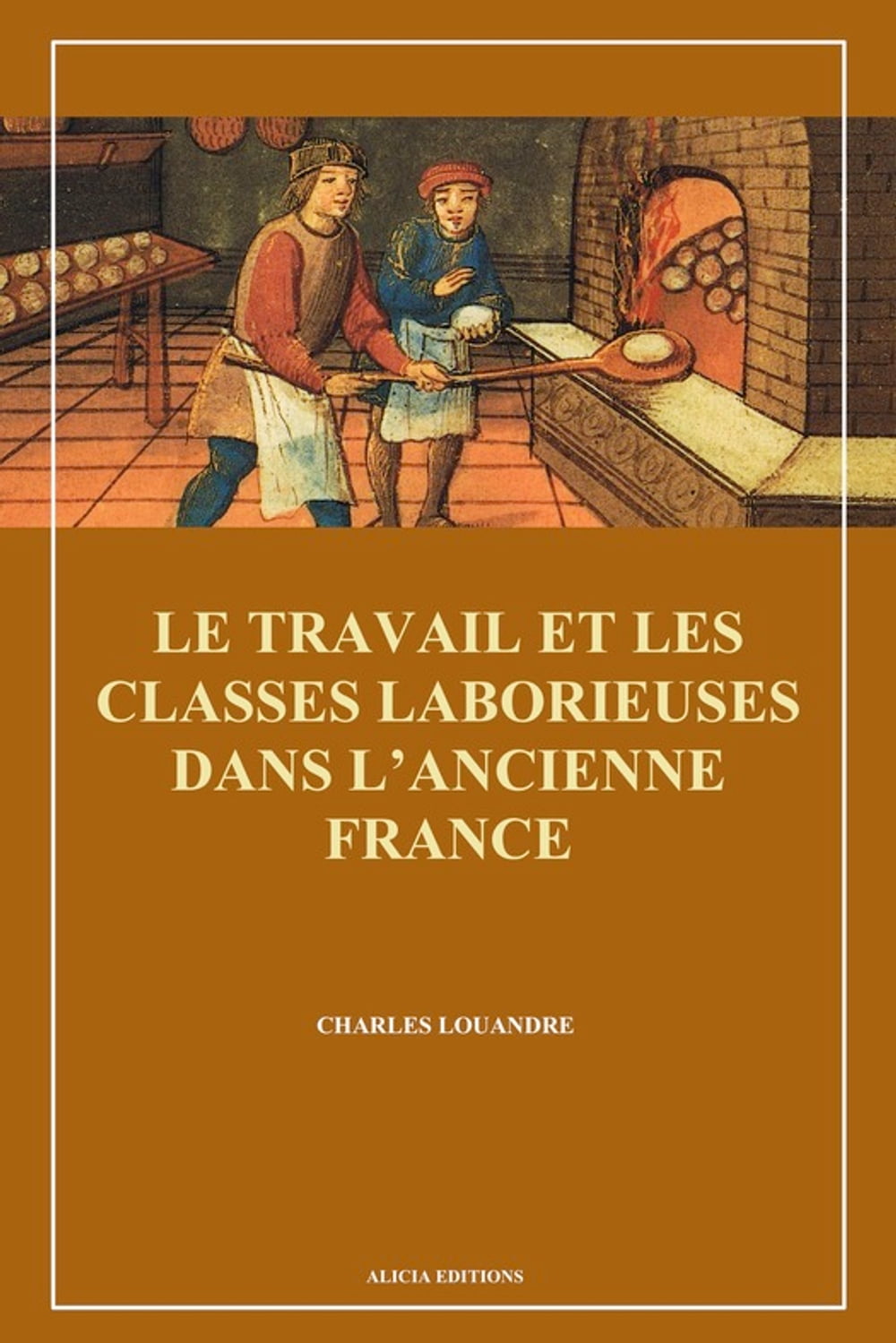 LE TRAVAIL ET LES CLASSES LABORIEUSES DANS L'ANCIENNE FRANCE

CHARLES LOUANDRE

ALICIA EDITIONS